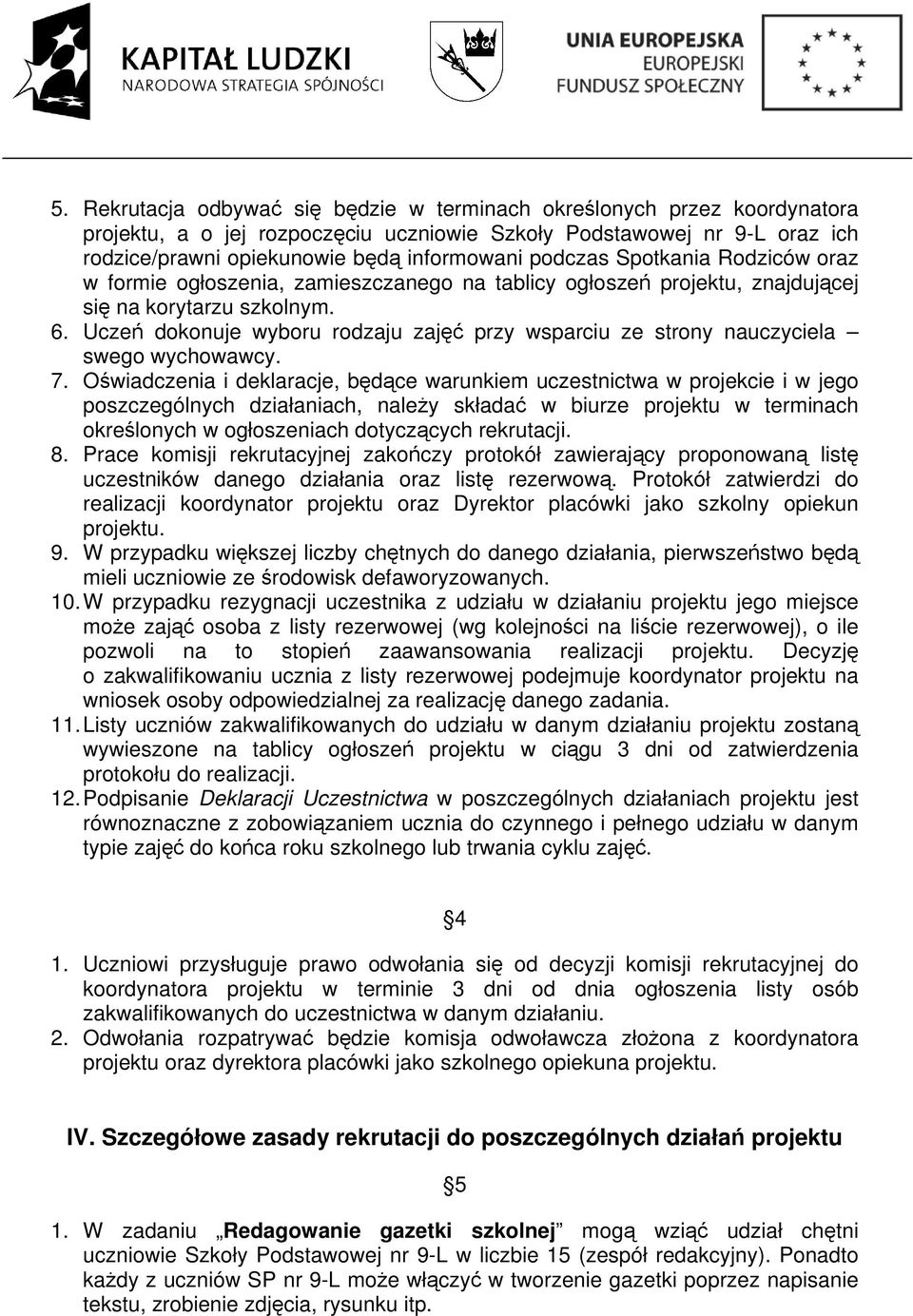 KAPITAŁ LUDZKI
NARODOWA STRATEGIA SPÓJNOŚCI

UNIA EUROPEJSKA
EUROPEJSKI
FUNDUSZ SPOŁECZNY

5. Rekrutacja odbywać się będzie w terminach określonych przez koordynatora projektu, a o jej rozpoczęciu uczniowie Szkoły Podstawowej nr 9-L oraz ich rodzice/prawni opiekunowie będą informowani podczas Spotkania Rodziców oraz w formie ogłoszenia, zamieszczanego na tablicy ogłoszeń projektu, znajdującej się na korytarzu szkolnym.
6. Uczeń dokonuje wyboru rodzaju zajęć przy wsparciu ze strony nauczyciela – swego wychowawcy.
7. Oświadczenia i deklaracje, będące warunkiem uczestnictwa w projekcie i w jego poszczególnych działaniach, należy składać w biurze projektu w terminach określonych w ogłoszeniach dotyczących rekrutacji.
8. Prace komisji rekrutacyjnej zakończy protokół zawierający proponowaną listę uczestników danego działania oraz listę rezerwową. Protokół zatwierdzi do realizacji koordynator projektu oraz Dyrektor placówki jako szkolny opiekun projektu.
9. W przypadku większej liczby chętnych do danego działania, pierwszeństwo będą mieli uczniowie ze środowisk defaworyzowanych.
10. W przypadku rezygnacji uczestnika z udziału w działaniu projektu jego miejsce może zająć osoba z listy rezerwowej (wg kolejności na liście rezerwowej), o ile pozwoli na to stopień zaawansowania realizacji projektu. Decyzję o zakwalifikowaniu ucznia z listy rezerwowej podejmuje koordynator projektu na wniosek osoby odpowiedzialnej za realizację danego zadania.
11. Listy uczniów zakwalifikowanych do udziału w danym działaniu projektu zostaną wywieszone na tablicy ogłoszeń projektu w ciągu 3 dni od zatwierdzenia protokołu do realizacji.
12. Podpisanie Deklaracji Uczestnictwa w poszczególnych działaniach projektu jest równoznaczne z zobowiązaniem ucznia do czynnego i pełnego udziału w danym typie zajęć do końca roku szkolnego lub trwania cyklu zajęć.

§4

1. Uczniowi przysługuje prawo odwołania się od decyzji komisji rekrutacyjnej do koordynatora projektu w terminie 3 dni od dnia ogłoszenia listy osób zakwalifikowanych do uczestnictwa w danym działaniu.
2. Odwołania rozpatrywać będzie komisja odwoławcza złożona z koordynatora projektu oraz dyrektora placówki jako szkolnego opiekuna projektu.

IV. Szczegółowe zasady rekrutacji do poszczególnych działań projektu

§5

1. W zadaniu „Redagowanie gazetki szkolnej” mogą wziąć udział chętni uczniowie Szkoły Podstawowej nr 9-L w liczbie 15 (zespół redakcyjny). Ponadto każdy z uczniów SP nr 9-L może włączyć w tworzenie gazetki poprzez napisanie tekstu, zrobienie zdjęcia, rysunku itp.